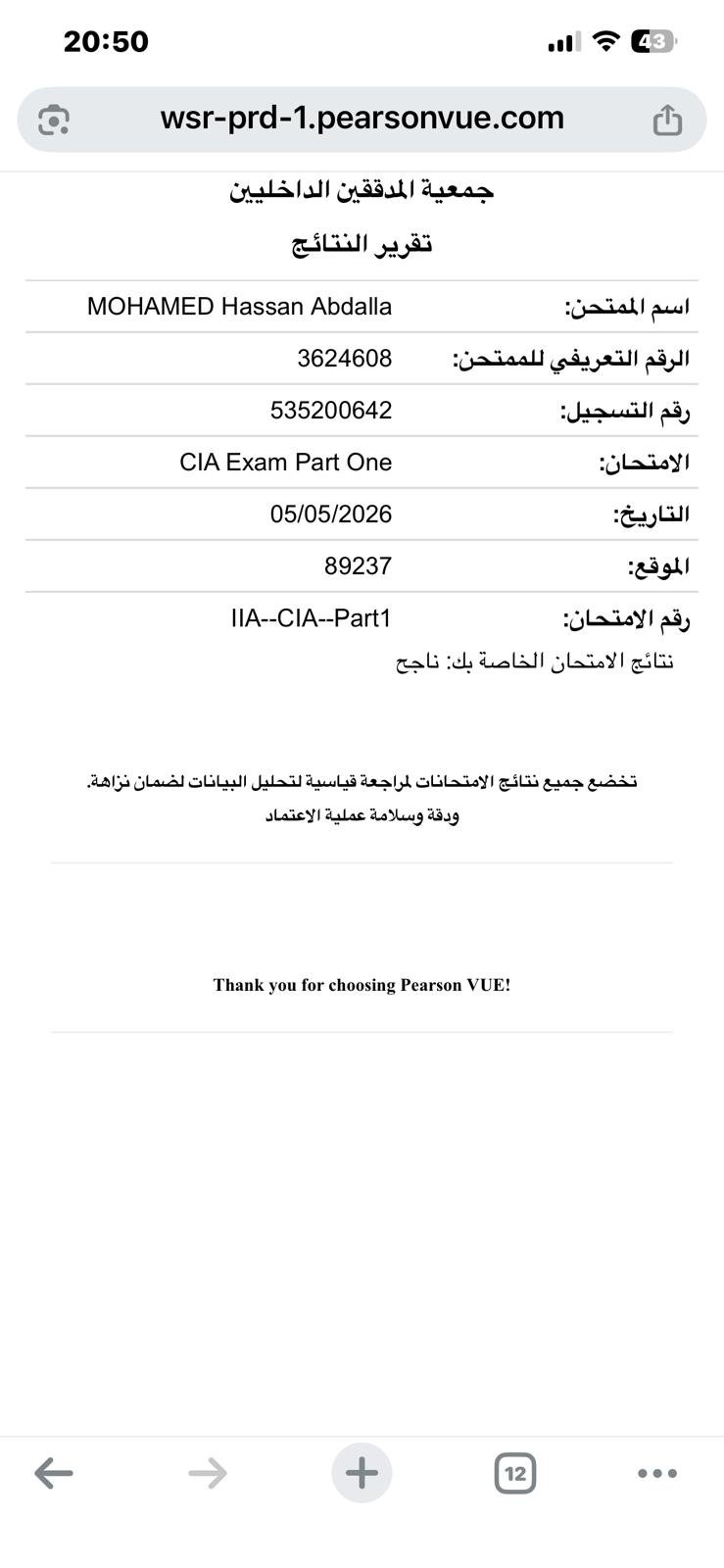 20:50

43

wsr-prd-1.pearsonvue.com

جمعية المدققين الداخليين

تقرير النتائج

| اسم الممتحن: | MOHAMED Hassan Abdalla |
|---|---|
| الرقم التعريفي للممتحن: | 3624608 |
| رقم التسجيل: | 535200642 |
| الامتحان: | CIA Exam Part One |
| التاريخ: | 05/05/2026 |
| الموقع: | 89237 |
| رقم الامتحان: | IIA--CIA--Part1 |

نتائج الامتحان الخاصة بك: ناجح

تخضع جميع نتائج الامتحانات لمراجعة قياسية لتحليل البيانات لضمان نزاهة. ودقة وسلامة عملية الاعتماد

Thank you for choosing Pearson VUE!

12